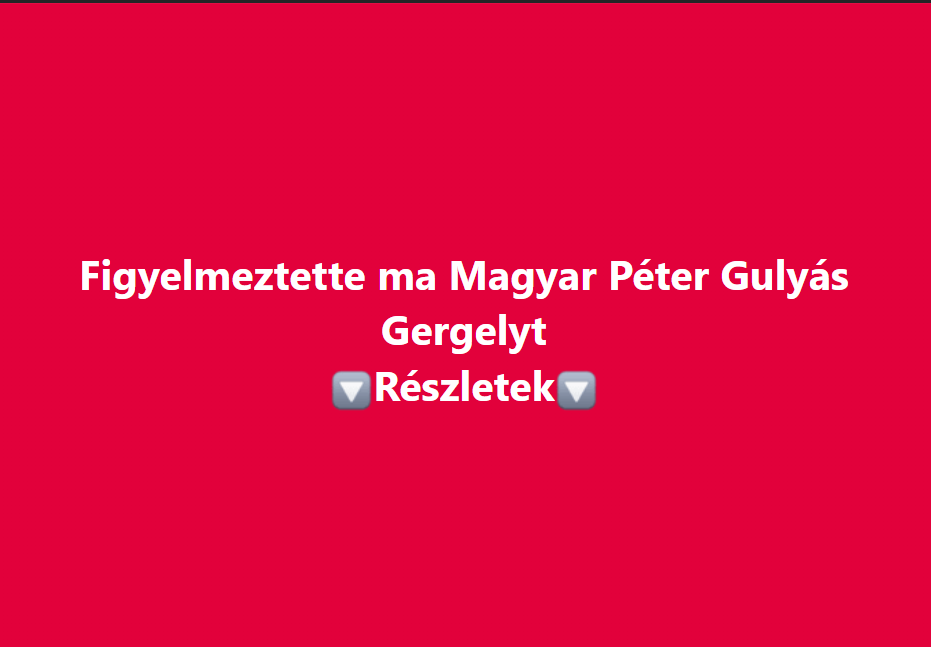 Figyelmeztette ma Magyar Péter Gulyás Gergelyt
🔽Részletek🔽